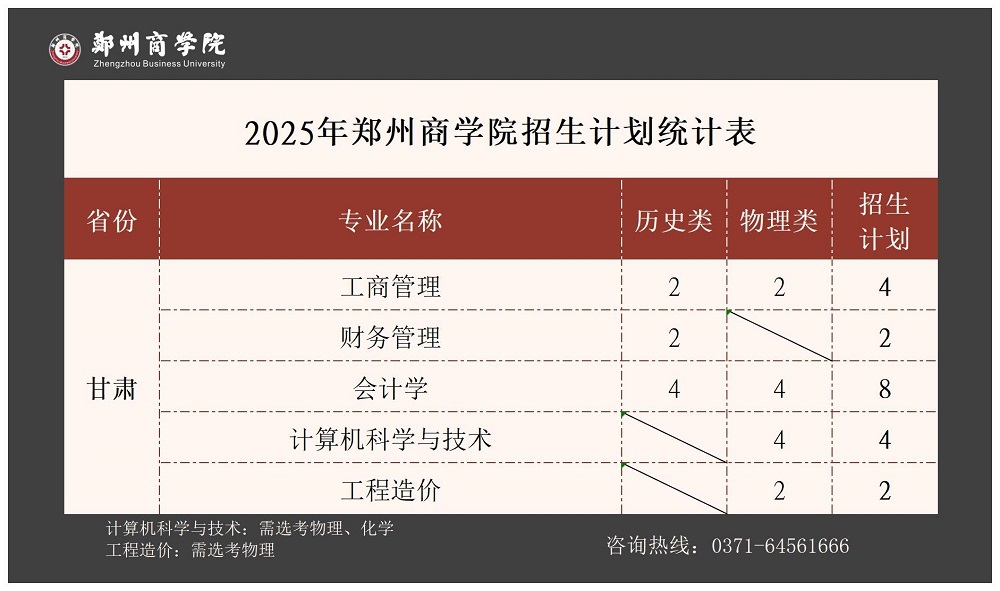 郑州商学院
Zhengzhou Business University

2025年郑州商学院招生计划统计表

| 省份 | 专业名称 | 历史类 | 物理类 | 招生计划 |
|---|---|---|---|---|
| 甘肃 | 工商管理 | 2 | 2 | 4 |
| | 财务管理 | 2 | | 2 |
| | 会计学 | 4 | 4 | 8 |
| | 计算机科学与技术 | | 4 | 4 |
| | 工程造价 | | 2 | 2 |

计算机科学与技术：需选考物理、化学
工程造价：需选考物理

咨询热线：0371-64561666